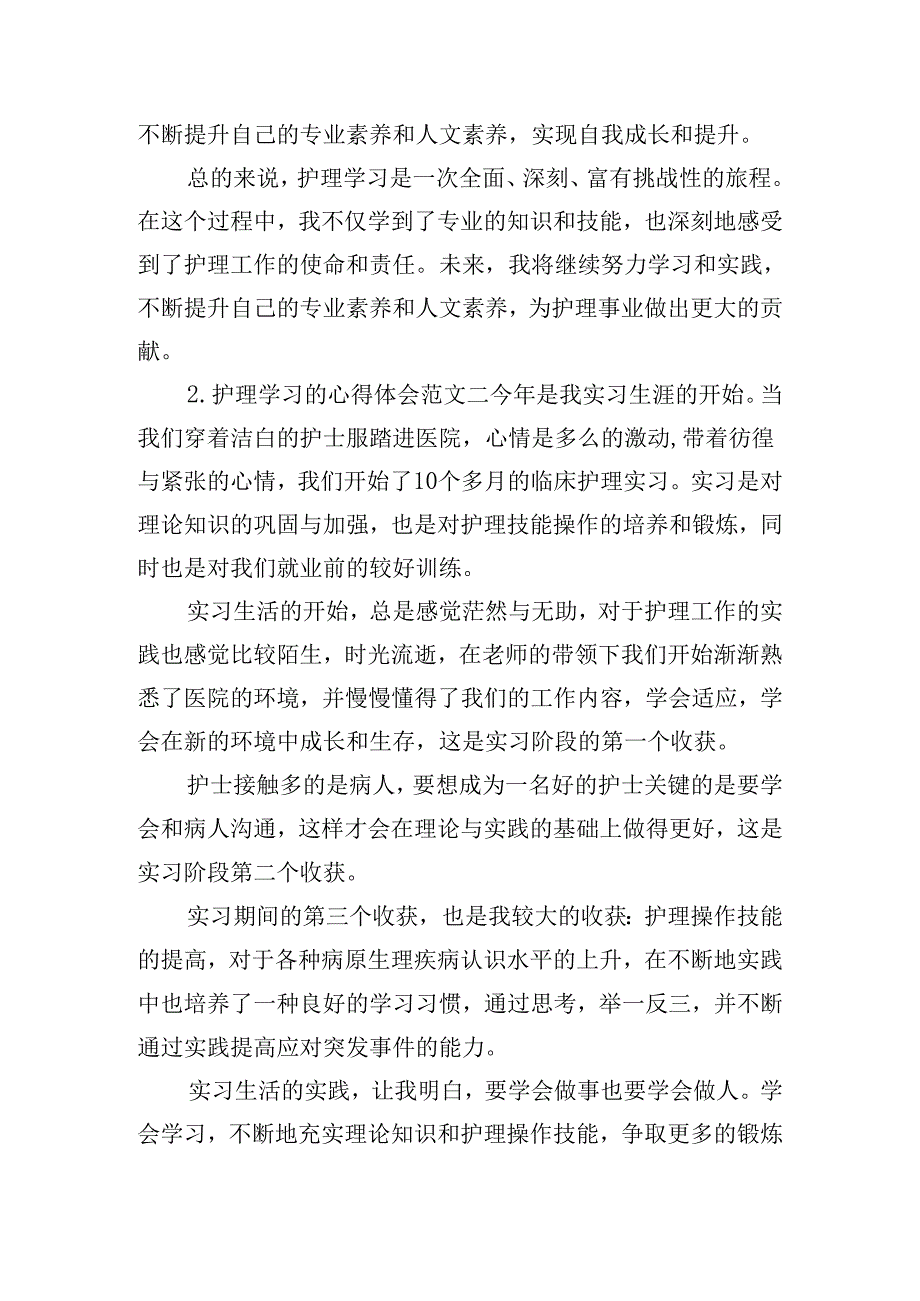 不断提升自己的专业素养和人文素养，实现自我成长和提升。

总的来说，护理学习是一次全面、深刻、富有挑战性的旅程。在这个过程中，我不仅学到了专业的知识和技能，也深刻地感受到了护理工作的使命和责任。未来，我将继续努力学习和实践，不断提升自己的专业素养和人文素养，为护理事业做出更大的贡献。

2.护理学习的心得体会范文二今年是我实习生涯的开始。当我们穿着洁白的护士服踏进医院，心情是多么的激动，带着彷徨与紧张的心情，我们开始了10个多月的临床护理实习。实习是对理论知识的巩固与加强，也是对护理技能操作的培养和锻炼，同时也是对我们就业前的较好训练。

实习生活的开始，总是感觉茫然与无助，对于护理工作的实践也感觉比较陌生，时光流逝，在老师的带领下我们开始渐渐熟悉了医院的环境，并慢慢懂得了我们的工作内容，学会适应，学会在新的环境中成长和生存，这是实习阶段的第一个收获。

护士接触多的是病人，要想成为一名好的护士关键的是要学会和病人沟通，这样才会在理论与实践的基础上做得更好，这是实习阶段第二个收获。

实习期间的第三个收获，也是我较大的收获：护理操作技能的提高，对于各种病原生理疾病认识水平的上升，在不断地实践中也培养了一种良好的学习习惯，通过思考，举一反三，并不断通过实践提高应对突发事件的能力。

实习生活的实践，让我明白，要学会做事也要学会做人。学会学习，不断地充实理论知识和护理操作技能，争取更多的锻炼